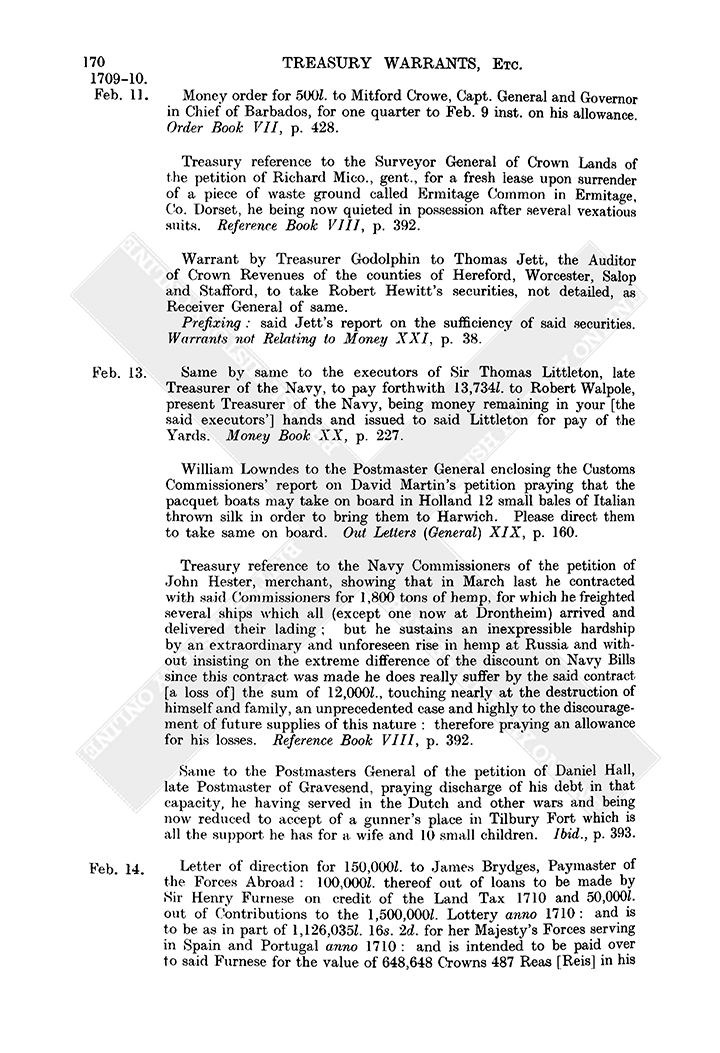 170 TREASURY WARRANTS, Etc.

1709-10.
Feb. 11. Money order for 500l. to Mitford Crowe, Capt. General and Governor in Chief of Barbados, for one quarter to Feb. 9 inst. on his allowance. Order Book VII, p. 428.

Treasury reference to the Surveyor General of Crown Lands of the petition of Richard Mico., gent., for a fresh lease upon surrender of a piece of waste ground called Ermitage Common in Ermitage, Co. Dorset, he being now quieted in possession after several vexatious suits. Reference Book VIII, p. 392.

Warrant by Treasurer Godolphin to Thomas Jett, the Auditor of Crown Revenues of the counties of Hereford, Worcester, Salop and Stafford, to take Robert Hewitt's securities, not detailed, as Receiver General of same.

Prefixing: said Jett's report on the sufficiency of said securities. Warrants not Relating to Money XXI, p. 38.

Feb. 13. Same by same to the executors of Sir Thomas Littleton, late Treasurer of the Navy, to pay forthwith 13,734l. to Robert Walpole, present Treasurer of the Navy, being money remaining in your [the said executors'] hands and issued to said Littleton for pay of the Yards. Money Book XX, p. 227.

William Lowndes to the Postmaster General enclosing the Customs Commissioners' report on David Martin's petition praying that the pacquet boats may take on board in Holland 12 small bales of Italian thrown silk in order to bring them to Harwich. Please direct them to take same on board. Out Letters (General) XIX, p. 160.

Treasury reference to the Navy Commissioners of the petition of John Hester, merchant, showing that in March last he contracted with said Commissioners for 1,800 tons of hemp, for which he freighted several ships which all (except one now at Drontheim) arrived and delivered their lading; but he sustains an inexpressible hardship by an extraordinary and unforeseen rise in hemp at Russia and without insisting on the extreme difference of the discount on Navy Bills since this contract was made he does really suffer by the said contract [a loss of] the sum of 12,000l., touching nearly at the destruction of himself and family, an unprecedented case and highly to the discouragement of future supplies of this nature: therefore praying an allowance for his losses. Reference Book VIII, p. 392.

Same to the Postmasters General of the petition of Daniel Hall, late Postmaster of Gravesend, praying discharge of his debt in that capacity, he having served in the Dutch and other wars and being now reduced to accept of a gunner's place in Tilbury Fort which is all the support he has for a wife and 10 small children. Ibid., p. 393.

Feb. 14. Letter of direction for 150,000l. to James Brydges, Paymaster of the Forces Abroad: 100,000l. thereof out of loans to be made by Sir Henry Furnese on credit of the Land Tax 1710 and 50,000l. out of Contributions to the 1,500,000l. Lottery anno 1710: and is to be as in part of 1,126,035l. 16s. 2d. for her Majesty's Forces serving in Spain and Portugal anno 1710: and is intended to be paid over to said Furnese for the value of 648,648 Crowns 487 Reas [Reis] in his